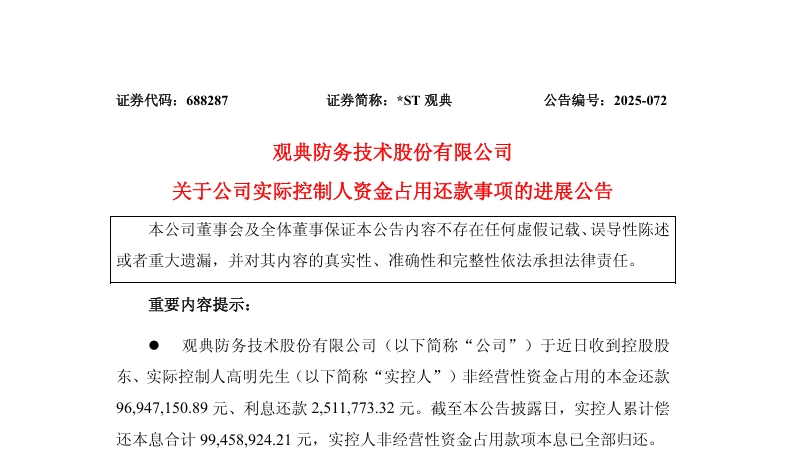 证券代码：688287　　证券简称：*ST 观典　　公告编号：2025-072

观典防务技术股份有限公司
关于公司实际控制人资金占用还款事项的进展公告

本公司董事会及全体董事保证本公告内容不存在任何虚假记载、误导性陈述或者重大遗漏，并对其内容的真实性、准确性和完整性依法承担法律责任。

重要内容提示：

● 观典防务技术股份有限公司（以下简称“公司”）于近日收到控股股东、实际控制人高明先生（以下简称“实控人”）非经营性资金占用的本金还款 96,947,150.89 元、利息还款 2,511,773.32 元。截至本公告披露日，实控人累计偿还本息合计 99,458,924.21 元，实控人非经营性资金占用款项本息已全部归还。